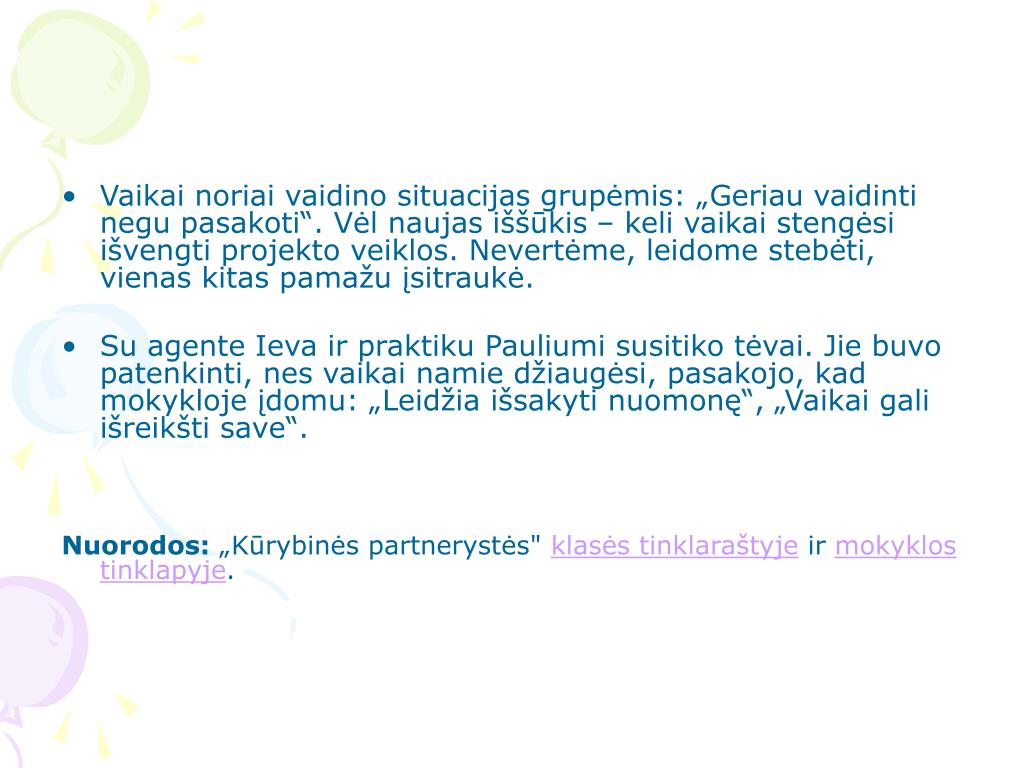 • Vaikai noriai vaidino situacijas grupėmis: „Geriau vaidinti negu pasakoti“. Vėl naujas iššūkis – keli vaikai stengėsi išvengti projekto veiklos. Nevertėme, leidome stebėti, vienas kitas pamažu įsitraukė.

• Su agente Ieva ir praktiku Pauliumi susitiko tėvai. Jie buvo patenkinti, nes vaikai namie džiaugėsi, pasakojo, kad mokykloje įdomu: „Leidžia išsakyti nuomonę“, „Vaikai gali išreikšti save“.

Nuorodos: „Kūrybinės partnerystės" klasės tinklaraštyje ir mokyklos tinklapyje.